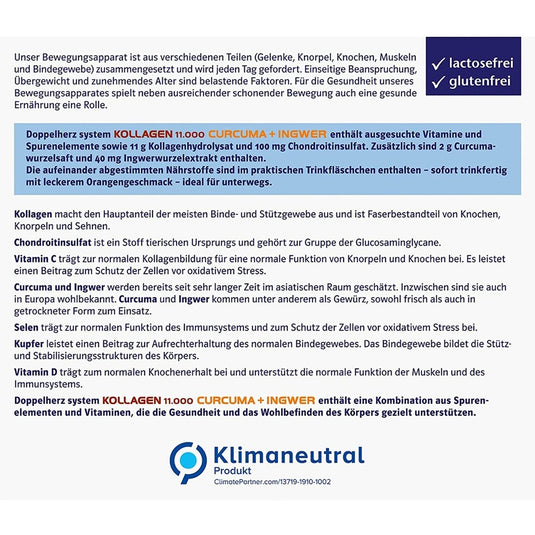 Unser Bewegungsapparat ist aus verschiedenen Teilen (Gelenke, Knorpel, Knochen, Muskeln und Bindegewebe) zusammengesetzt und wird jeden Tag gefordert. Einseitige Beanspruchung, Übergewicht und zunehmendes Alter sind belastende Faktoren. Für die Gesundheit unseres Bewegungsapparates spielt neben ausreichender schonender Bewegung auch eine gesunde Ernährung eine Rolle.

✓ lactosefrei
✓ glutenfrei

Doppelherz system KOLLAGEN 11.000 CURCUMA + INGWER enthält ausgesuchte Vitamine und Spurenelemente sowie 11 g Kollagenhydrolysat und 100 mg Chondroitinsulfat. Zusätzlich sind 2 g Curcumawurzelsaft und 40 mg Ingwerwurzelextrakt enthalten.
Die aufeinander abgestimmten Nährstoffe sind im praktischen Trinkfläschchen enthalten – sofort trinkfertig mit leckerem Orangengeschmack – ideal für unterwegs.

Kollagen macht den Hauptanteil der meisten Binde- und Stützgewebe aus und ist Faserbestandteil von Knochen, Knorpeln und Sehnen.

Chondroitinsulfat ist ein Stoff tierischen Ursprungs und gehört zur Gruppe der Glucosaminglycane.

Vitamin C trägt zur normalen Kollagenbildung für eine normale Funktion von Knorpeln und Knochen bei. Es leistet einen Beitrag zum Schutz der Zellen vor oxidativem Stress.

Curcuma und Ingwer werden bereits seit sehr langer Zeit im asiatischen Raum geschätzt. Inzwischen sind sie auch in Europa wohlbekannt. Curcuma und Ingwer kommen unter anderem als Gewürz, sowohl frisch als auch in getrockneter Form zum Einsatz.

Selen trägt zur normalen Funktion des Immunsystems und zum Schutz der Zellen vor oxidativem Stress bei.

Kupfer leistet einen Beitrag zur Aufrechterhaltung des normalen Bindegewebes. Das Bindegewebe bildet die Stütz- und Stabilisierungsstrukturen des Körpers.

Vitamin D trägt zum normalen Knochenerhalt bei und unterstützt die normale Funktion der Muskeln und des Immunsystems.

Doppelherz system KOLLAGEN 11.000 CURCUMA + INGWER enthält eine Kombination aus Spurenelementen und Vitaminen, die die Gesundheit und das Wohlbefinden des Körpers gezielt unterstützen.

Klimaneutral
Produkt
ClimatePartner.com/13719-1910-1002